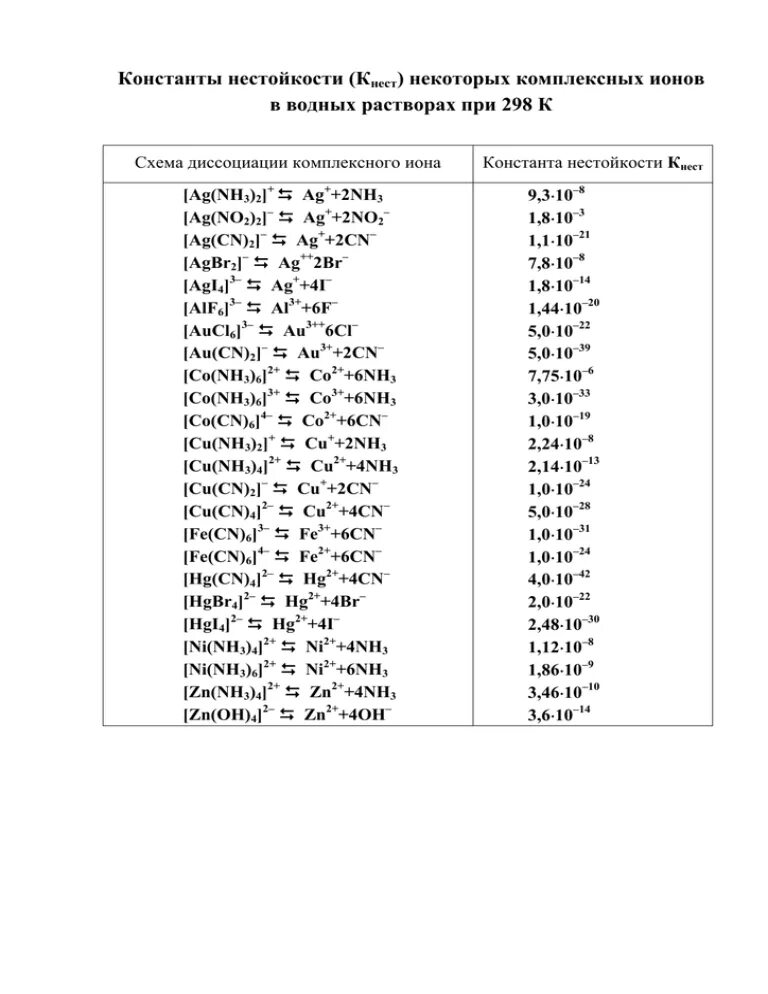 Константы нестойкости ($К_{нест}$) некоторых комплексных ионов в водных растворах при 298 К

| Схема диссоциации комплексного иона | Константа нестойкости $К_{нест}$ |
|---|---|
| $[Ag(NH_3)_2]^+ \leftrightarrows Ag^+ + 2NH_3$ | $9{,}3 \cdot 10^{-8}$ |
| $[Ag(NO_2)_2]^- \leftrightarrows Ag^+ + 2NO_2^-$ | $1{,}8 \cdot 10^{-3}$ |
| $[Ag(CN)_2]^- \leftrightarrows Ag^+ + 2CN^-$ | $1{,}1 \cdot 10^{-21}$ |
| $[AgBr_2]^- \leftrightarrows Ag^{++}2Br^-$ | $7{,}8 \cdot 10^{-8}$ |
| $[AgI_4]^{3-} \leftrightarrows Ag^+ + 4I^-$ | $1{,}8 \cdot 10^{-14}$ |
| $[AlF_6]^{3-} \leftrightarrows Al^{3+} + 6F^-$ | $1{,}44 \cdot 10^{-20}$ |
| $[AuCl_6]^{3-} \leftrightarrows Au^{3++}6Cl^-$ | $5{,}0 \cdot 10^{-22}$ |
| $[Au(CN)_2]^- \leftrightarrows Au^{3+} + 2CN^-$ | $5{,}0 \cdot 10^{-39}$ |
| $[Co(NH_3)_6]^{2+} \leftrightarrows Co^{2+} + 6NH_3$ | $7{,}75 \cdot 10^{-6}$ |
| $[Co(NH_3)_6]^{3+} \leftrightarrows Co^{3+} + 6NH_3$ | $3{,}0 \cdot 10^{-33}$ |
| $[Co(CN)_6]^{4-} \leftrightarrows Co^{2+} + 6CN^-$ | $1{,}0 \cdot 10^{-19}$ |
| $[Cu(NH_3)_2]^+ \leftrightarrows Cu^+ + 2NH_3$ | $2{,}24 \cdot 10^{-8}$ |
| $[Cu(NH_3)_4]^{2+} \leftrightarrows Cu^{2+} + 4NH_3$ | $2{,}14 \cdot 10^{-13}$ |
| $[Cu(CN)_2]^- \leftrightarrows Cu^+ + 2CN^-$ | $1{,}0 \cdot 10^{-24}$ |
| $[Cu(CN)_4]^{2-} \leftrightarrows Cu^{2+} + 4CN^-$ | $5{,}0 \cdot 10^{-28}$ |
| $[Fe(CN)_6]^{3-} \leftrightarrows Fe^{3+} + 6CN^-$ | $1{,}0 \cdot 10^{-31}$ |
| $[Fe(CN)_6]^{4-} \leftrightarrows Fe^{2+} + 6CN^-$ | $1{,}0 \cdot 10^{-24}$ |
| $[Hg(CN)_4]^{2-} \leftrightarrows Hg^{2+} + 4CN^-$ | $4{,}0 \cdot 10^{-42}$ |
| $[HgBr_4]^{2-} \leftrightarrows Hg^{2+} + 4Br^-$ | $2{,}0 \cdot 10^{-22}$ |
| $[HgI_4]^{2-} \leftrightarrows Hg^{2+} + 4I^-$ | $2{,}48 \cdot 10^{-30}$ |
| $[Ni(NH_3)_4]^{2+} \leftrightarrows Ni^{2+} + 4NH_3$ | $1{,}12 \cdot 10^{-8}$ |
| $[Ni(NH_3)_6]^{2+} \leftrightarrows Ni^{2+} + 6NH_3$ | $1{,}86 \cdot 10^{-9}$ |
| $[Zn(NH_3)_4]^{2+} \leftrightarrows Zn^{2+} + 4NH_3$ | $3{,}46 \cdot 10^{-10}$ |
| $[Zn(OH)_4]^{2-} \leftrightarrows Zn^{2+} + 4OH^-$ | $3{,}6 \cdot 10^{-14}$ |